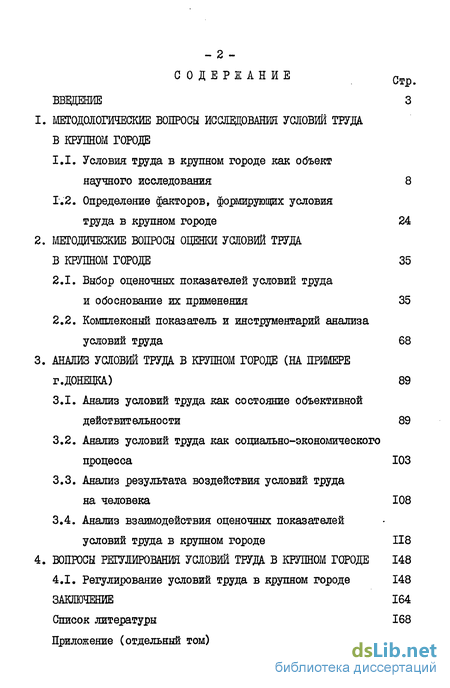 - 2 -

СОДЕРЖАНИЕ

Стр.

ВВЕДЕНИЕ 3

I. МЕТОДОЛОГИЧЕСКИЕ ВОПРОСЫ ИССЛЕДОВАНИЯ УСЛОВИЙ ТРУДА В КРУПНОМ ГОРОДЕ

I.I. Условия труда в крупном городе как объект научного исследования 8

I.2. Определение факторов, формирующих условия труда в крупном городе 24

2. МЕТОДИЧЕСКИЕ ВОПРОСЫ ОЦЕНКИ УСЛОВИЙ ТРУДА В КРУПНОМ ГОРОДЕ 35

2.I. Выбор оценочных показателей условий труда и обоснование их применения 35

2.2. Комплексный показатель и инструментарий анализа условий труда 68

3. АНАЛИЗ УСЛОВИЙ ТРУДА В КРУПНОМ ГОРОДЕ (НА ПРИМЕРЕ г.ДОНЕЦКА) 89

3.I. Анализ условий труда как состояние объективной действительности 89

3.2. Анализ условий труда как социально-экономического процесса I03

3.3. Анализ результата воздействия условий труда на человека I08

3.4. Анализ взаимодействия оценочных показателей условий труда в крупном городе II8

4. ВОПРОСЫ РЕГУЛИРОВАНИЯ УСЛОВИЙ ТРУДА В КРУПНОМ ГОРОДЕ I48

4.I. Регулирование условий труда в крупном городе I48

ЗАКЛЮЧЕНИЕ I64

Список литературы I68

Приложение (отдельный том)

dsLib.net
библиотека диссертаций